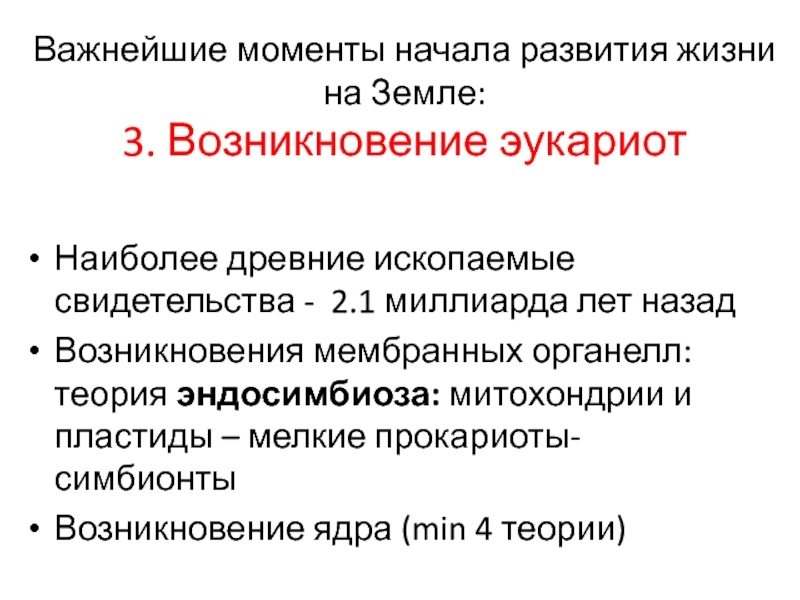 Важнейшие моменты начала развития жизни на Земле:
3. Возникновение эукариот

• Наиболее древние ископаемые свидетельства - 2.1 миллиарда лет назад
• Возникновения мембранных органелл: теория эндосимбиоза: митохондрии и пластиды – мелкие прокариоты-симбионты
• Возникновение ядра (min 4 теории)